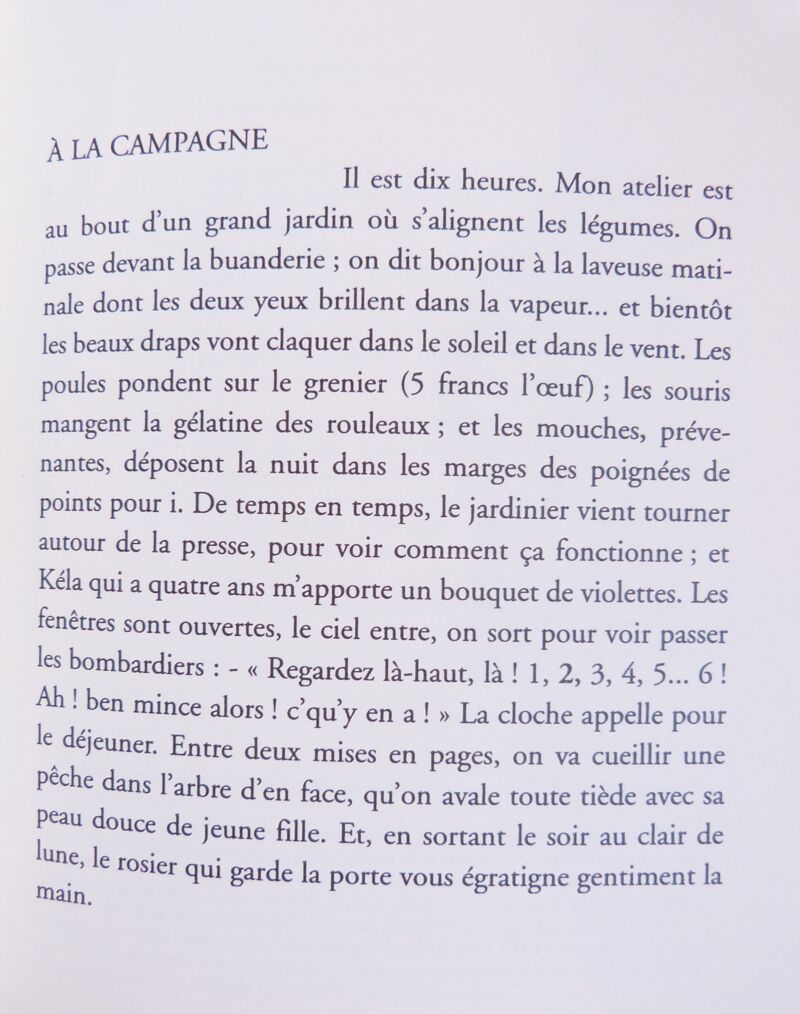 À LA CAMPAGNE

Il est dix heures. Mon atelier est au bout d'un grand jardin où s'alignent les légumes. On passe devant la buanderie ; on dit bonjour à la laveuse matinale dont les deux yeux brillent dans la vapeur... et bientôt les beaux draps vont claquer dans le soleil et dans le vent. Les poules pondent sur le grenier (5 francs l'œuf) ; les souris mangent la gélatine des rouleaux ; et les mouches, prévenantes, déposent la nuit dans les marges des poignées de points pour i. De temps en temps, le jardinier vient tourner autour de la presse, pour voir comment ça fonctionne ; et Kéla qui a quatre ans m'apporte un bouquet de violettes. Les fenêtres sont ouvertes, le ciel entre, on sort pour voir passer les bombardiers : - « Regardez là-haut, là ! 1, 2, 3, 4, 5... 6 ! Ah ! ben mince alors ! c'qu'y en a ! » La cloche appelle pour le déjeuner. Entre deux mises en pages, on va cueillir une pêche dans l'arbre d'en face, qu'on avale toute tiède avec sa peau douce de jeune fille. Et, en sortant le soir au clair de lune, le rosier qui garde la porte vous égratigne gentiment la main.